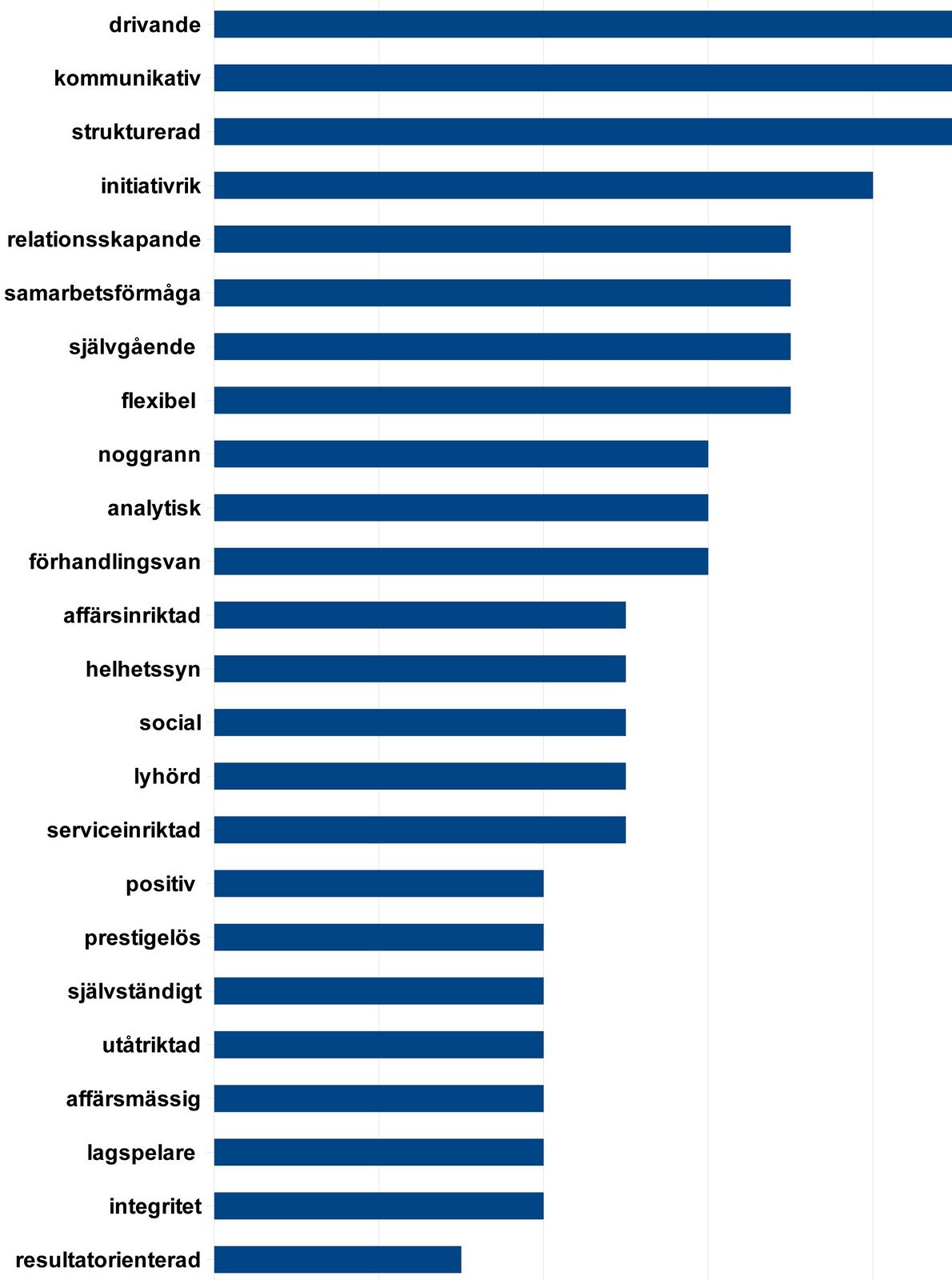 drivande
kommunikativ
strukturerad
initiativrik
relationsskapande
samarbetsförmåga
självgående
flexibel
noggrann
analytisk
förhandlingsvan
affärsinriktad
helhetssyn
social
lyhörd
serviceinriktad
positiv
prestigelös
självständigt
utåtriktad
affärsmässig
lagspelare
integritet
resultatorienterad